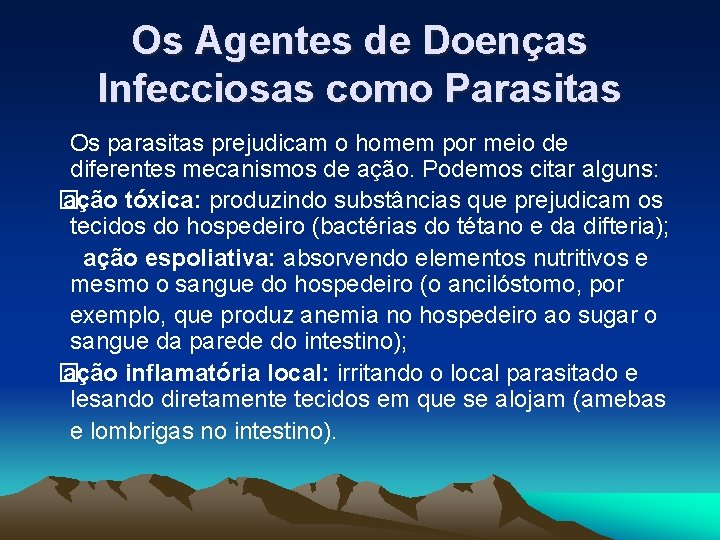 Os Agentes de Doenças Infecciosas como Parasitas

Os parasitas prejudicam o homem por meio de diferentes mecanismos de ação. Podemos citar alguns:

ação tóxica: produzindo substâncias que prejudicam os tecidos do hospedeiro (bactérias do tétano e da difteria);

ação espoliativa: absorvendo elementos nutritivos e mesmo o sangue do hospedeiro (o ancilóstomo, por exemplo, que produz anemia no hospedeiro ao sugar o sangue da parede do intestino);

ação inflamatória local: irritando o local parasitado e lesando diretamente tecidos em que se alojam (amebas e lombrigas no intestino).